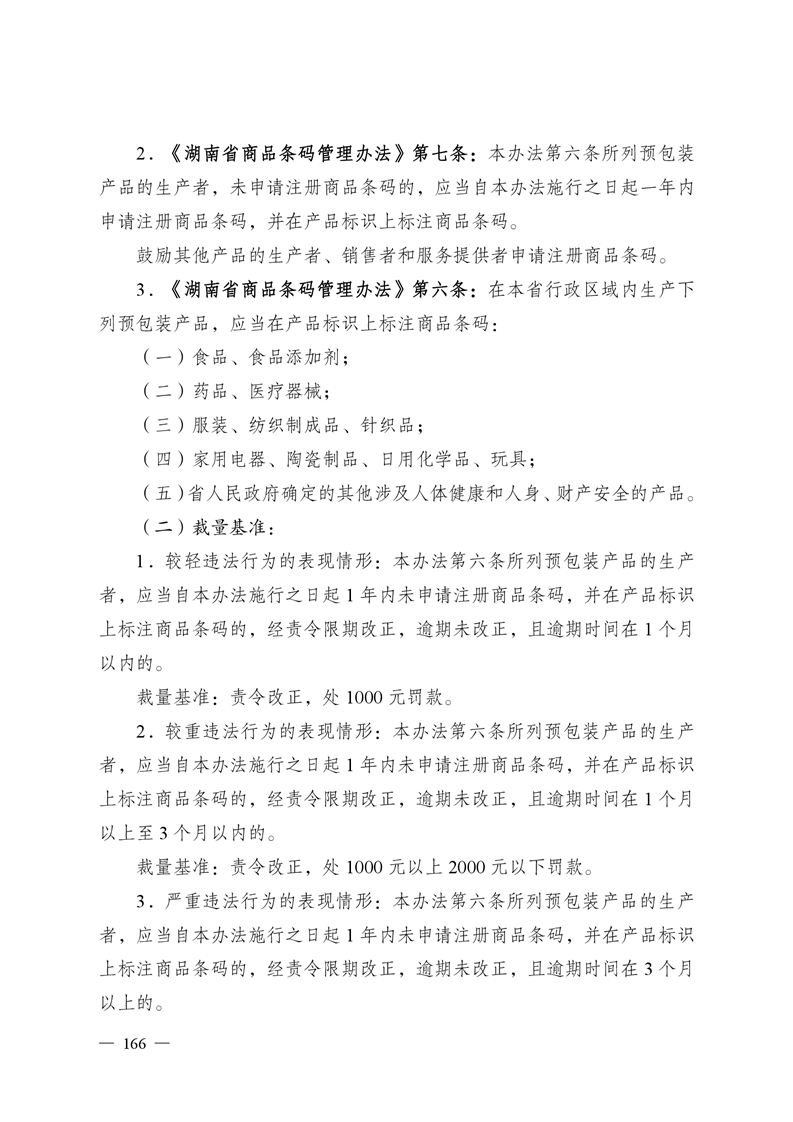 2．《湖南省商品条码管理办法》第七条：本办法第六条所列预包装产品的生产者，未申请注册商品条码的，应当自本办法施行之日起一年内申请注册商品条码，并在产品标识上标注商品条码。

鼓励其他产品的生产者、销售者和服务提供者申请注册商品条码。

3．《湖南省商品条码管理办法》第六条：在本省行政区域内生产下列预包装产品，应当在产品标识上标注商品条码：

（一）食品、食品添加剂；

（二）药品、医疗器械；

（三）服装、纺织制成品、针织品；

（四）家用电器、陶瓷制品、日用化学品、玩具；

（五）省人民政府确定的其他涉及人体健康和人身、财产安全的产品。

（二）裁量基准：

1．较轻违法行为的表现情形：本办法第六条所列预包装产品的生产者，应当自本办法施行之日起1年内未申请注册商品条码，并在产品标识上标注商品条码的，经责令限期改正，逾期未改正，且逾期时间在1个月以内的。

裁量基准：责令改正，处1000元罚款。

2．较重违法行为的表现情形：本办法第六条所列预包装产品的生产者，应当自本办法施行之日起1年内未申请注册商品条码，并在产品标识上标注商品条码的，经责令限期改正，逾期未改正，且逾期时间在1个月以上至3个月以内的。

裁量基准：责令改正，处1000元以上2000元以下罚款。

3．严重违法行为的表现情形：本办法第六条所列预包装产品的生产者，应当自本办法施行之日起1年内未申请注册商品条码，并在产品标识上标注商品条码的，经责令限期改正，逾期未改正，且逾期时间在3个月以上的。

— 166 —